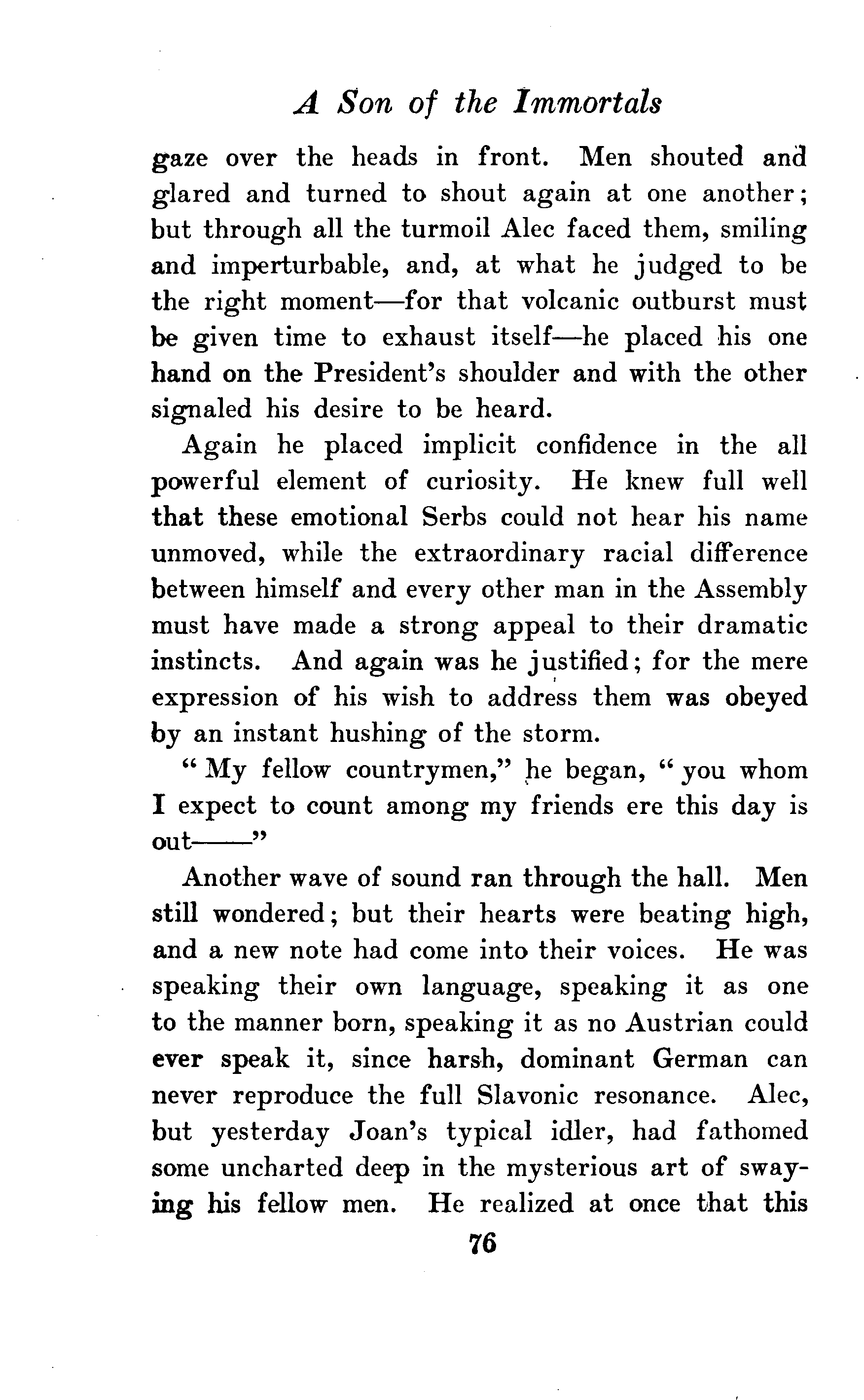 A Son of the Immortals

gaze over the heads in front. Men shouted and glared and turned to shout again at one another; but through all the turmoil Alec faced them, smiling and imperturbable, and, at what he judged to be the right moment—for that volcanic outburst must be given time to exhaust itself—he placed his one hand on the President's shoulder and with the other signaled his desire to be heard.

Again he placed implicit confidence in the all powerful element of curiosity. He knew full well that these emotional Serbs could not hear his name unmoved, while the extraordinary racial difference between himself and every other man in the Assembly must have made a strong appeal to their dramatic instincts. And again was he justified; for the mere expression of his wish to address them was obeyed by an instant hushing of the storm.

"My fellow countrymen," he began, "you whom I expect to count among my friends ere this day is out——"

Another wave of sound ran through the hall. Men still wondered; but their hearts were beating high, and a new note had come into their voices. He was speaking their own language, speaking it as one to the manner born, speaking it as no Austrian could ever speak it, since harsh, dominant German can never reproduce the full Slavonic resonance. Alec, but yesterday Joan's typical idler, had fathomed some uncharted deep in the mysterious art of swaying his fellow men. He realized at once that this

76